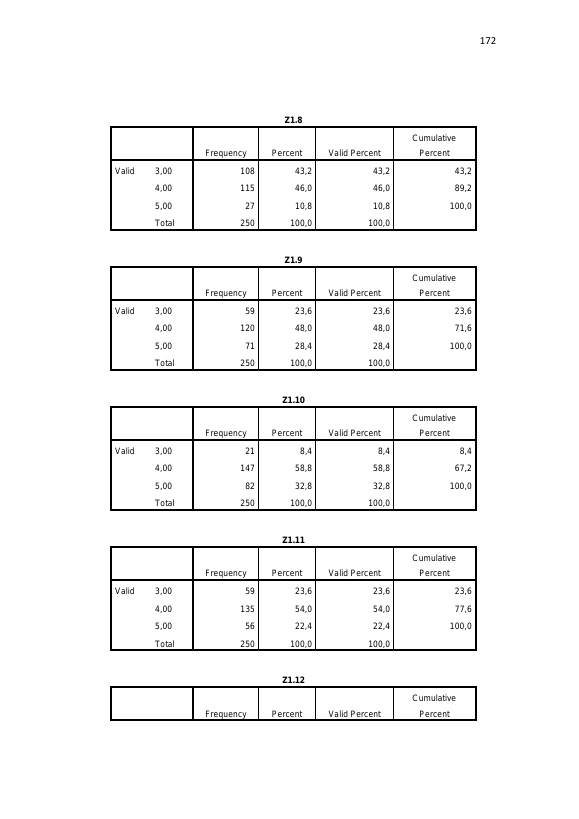 172

Z1.8

| | | Frequency | Percent | Valid Percent | Cumulative Percent |
|---|---|---|---|---|---|
| Valid | 3,00 | 108 | 43,2 | 43,2 | 43,2 |
| | 4,00 | 115 | 46,0 | 46,0 | 89,2 |
| | 5,00 | 27 | 10,8 | 10,8 | 100,0 |
| | Total | 250 | 100,0 | 100,0 | |

Z1.9

| | | Frequency | Percent | Valid Percent | Cumulative Percent |
|---|---|---|---|---|---|
| Valid | 3,00 | 59 | 23,6 | 23,6 | 23,6 |
| | 4,00 | 120 | 48,0 | 48,0 | 71,6 |
| | 5,00 | 71 | 28,4 | 28,4 | 100,0 |
| | Total | 250 | 100,0 | 100,0 | |

Z1.10

| | | Frequency | Percent | Valid Percent | Cumulative Percent |
|---|---|---|---|---|---|
| Valid | 3,00 | 21 | 8,4 | 8,4 | 8,4 |
| | 4,00 | 147 | 58,8 | 58,8 | 67,2 |
| | 5,00 | 82 | 32,8 | 32,8 | 100,0 |
| | Total | 250 | 100,0 | 100,0 | |

Z1.11

| | | Frequency | Percent | Valid Percent | Cumulative Percent |
|---|---|---|---|---|---|
| Valid | 3,00 | 59 | 23,6 | 23,6 | 23,6 |
| | 4,00 | 135 | 54,0 | 54,0 | 77,6 |
| | 5,00 | 56 | 22,4 | 22,4 | 100,0 |
| | Total | 250 | 100,0 | 100,0 | |

Z1.12

| | | Frequency | Percent | Valid Percent | Cumulative Percent |
|---|---|---|---|---|---|